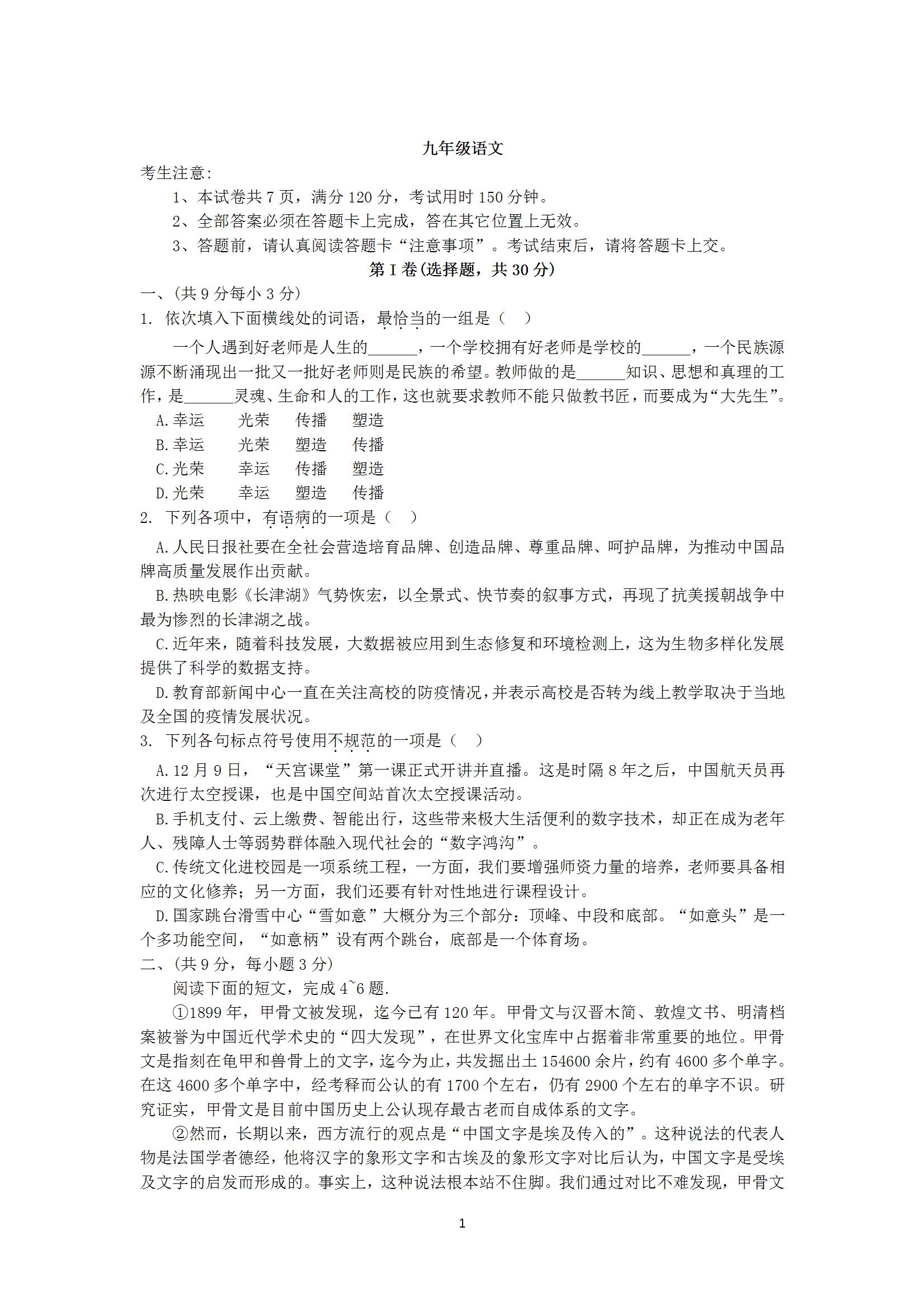 九年级语文

考生注意:

1、本试卷共 7 页，满分 120 分，考试用时 150 分钟。

2、全部答案必须在答题卡上完成，答在其它位置上无效。

3、答题前，请认真阅读答题卡“注意事项”。考试结束后，请将答题卡上交。

第 I 卷(选择题，共 30 分)

一、(共 9 分每小 3 分)

1. 依次填入下面横线处的词语，最恰当的一组是（ ）

一个人遇到好老师是人生的______，一个学校拥有好老师是学校的______，一个民族源源不断涌现出一批又一批好老师则是民族的希望。教师做的是______知识、思想和真理的工作，是______灵魂、生命和人的工作，这也就要求教师不能只做教书匠，而要成为“大先生”。

A.幸运 光荣 传播 塑造

B.幸运 光荣 塑造 传播

C.光荣 幸运 传播 塑造

D.光荣 幸运 塑造 传播

2. 下列各项中，有语病的一项是（ ）

A.人民日报社要在全社会营造培育品牌、创造品牌、尊重品牌、呵护品牌，为推动中国品牌高质量发展作出贡献。

B.热映电影《长津湖》气势恢宏，以全景式、快节奏的叙事方式，再现了抗美援朝战争中最为惨烈的长津湖之战。

C.近年来，随着科技发展，大数据被应用到生态修复和环境检测上，这为生物多样化发展提供了科学的数据支持。

D.教育部新闻中心一直在关注高校的防疫情况，并表示高校是否转为线上教学取决于当地及全国的疫情发展状况。

3. 下列各句标点符号使用不规范的一项是（ ）

A.12 月 9 日，“天宫课堂”第一课正式开讲并直播。这是时隔 8 年之后，中国航天员再次进行太空授课，也是中国空间站首次太空授课活动。

B.手机支付、云上缴费、智能出行，这些带来极大生活便利的数字技术，却正在成为老年人、残障人士等弱势群体融入现代社会的“数字鸿沟”。

C.传统文化进校园是一项系统工程，一方面，我们要增强师资力量的培养，老师要具备相应的文化修养；另一方面，我们还要有针对性地进行课程设计。

D.国家跳台滑雪中心“雪如意”大概分为三个部分：顶峰、中段和底部。“如意头”是一个多功能空间，“如意柄”设有两个跳台，底部是一个体育场。

二、(共 9 分，每小题 3 分)

阅读下面的短文，完成 4~6 题.

①1899 年，甲骨文被发现，迄今已有 120 年。甲骨文与汉晋木简、敦煌文书、明清档案被誉为中国近代学术史的“四大发现”，在世界文化宝库中占据着非常重要的地位。甲骨文是指刻在龟甲和兽骨上的文字，迄今为止，共发掘出土 154600 余片，约有 4600 多个单字。在这 4600 多个单字中，经考释而公认的有 1700 个左右，仍有 2900 个左右的单字不识。研究证实，甲骨文是目前中国历史上公认现存最古老而自成体系的文字。

②然而，长期以来，西方流行的观点是“中国文字是埃及传入的”。这种说法的代表人物是法国学者德经，他将汉字的象形文字和古埃及的象形文字对比后认为，中国文字是受埃及文字的启发而形成的。事实上，这种说法根本站不住脚。我们通过对比不难发现，甲骨文

1